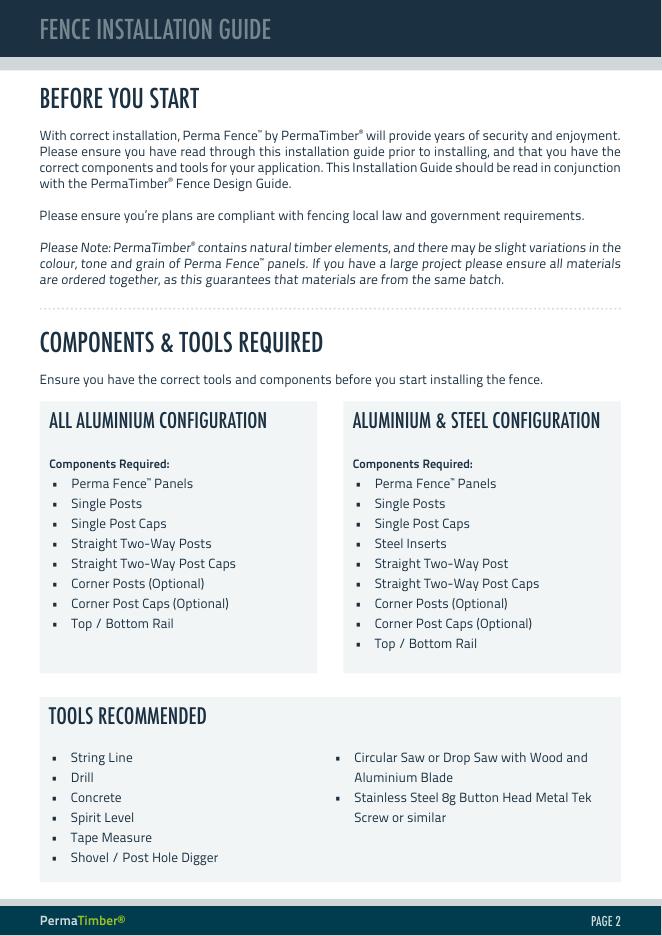 FENCE INSTALLATION GUIDE

BEFORE YOU START

With correct installation, Perma Fence™ by PermaTimber® will provide years of security and enjoyment. Please ensure you have read through this installation guide prior to installing, and that you have the correct components and tools for your application. This Installation Guide should be read in conjunction with the PermaTimber® Fence Design Guide.

Please ensure you're plans are compliant with fencing local law and government requirements.

Please Note: PermaTimber® contains natural timber elements, and there may be slight variations in the colour, tone and grain of Perma Fence™ panels. If you have a large project please ensure all materials are ordered together, as this guarantees that materials are from the same batch.

COMPONENTS & TOOLS REQUIRED

Ensure you have the correct tools and components before you start installing the fence.

ALL ALUMINIUM CONFIGURATION

Components Required:
- Perma Fence™ Panels
- Single Posts
- Single Post Caps
- Straight Two-Way Posts
- Straight Two-Way Post Caps
- Corner Posts (Optional)
- Corner Post Caps (Optional)
- Top / Bottom Rail

ALUMINIUM & STEEL CONFIGURATION

Components Required:
- Perma Fence™ Panels
- Single Posts
- Single Post Caps
- Steel Inserts
- Straight Two-Way Post
- Straight Two-Way Post Caps
- Corner Posts (Optional)
- Corner Post Caps (Optional)
- Top / Bottom Rail

TOOLS RECOMMENDED

- String Line
- Drill
- Concrete
- Spirit Level
- Tape Measure
- Shovel / Post Hole Digger

- Circular Saw or Drop Saw with Wood and Aluminium Blade
- Stainless Steel 8g Button Head Metal Tek Screw or similar

PermaTimber®

PAGE 2